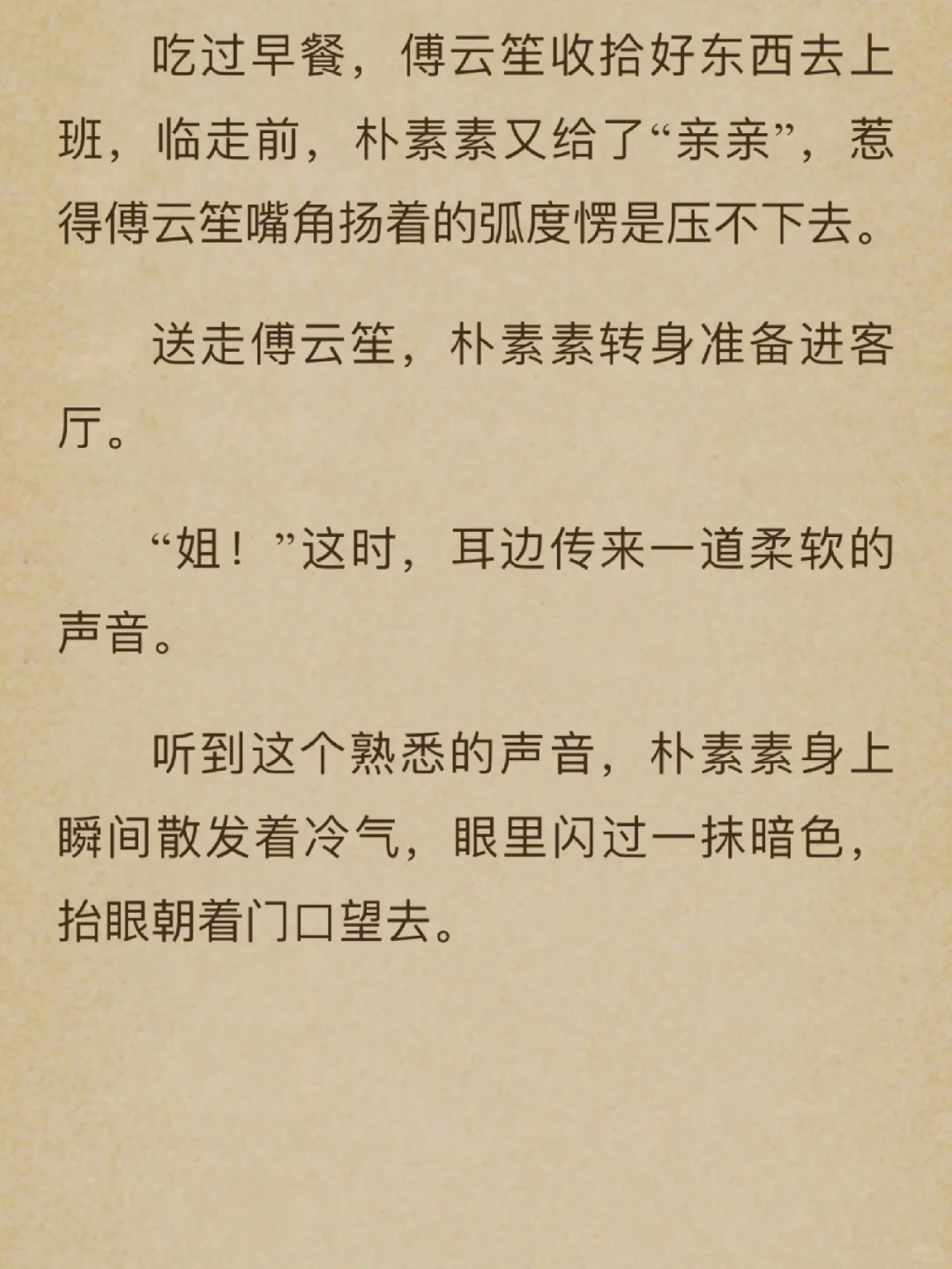 吃过早餐，傅云笙收拾好东西去上班，临走前，朴素素又给了“亲亲”，惹得傅云笙嘴角扬着的弧度愣是压不下去。

送走傅云笙，朴素素转身准备进客厅。

“姐！”这时，耳边传来一道柔软的声音。

听到这个熟悉的声音，朴素素身上瞬间散发着冷气，眼里闪过一抹暗色，抬眼朝着门口望去。